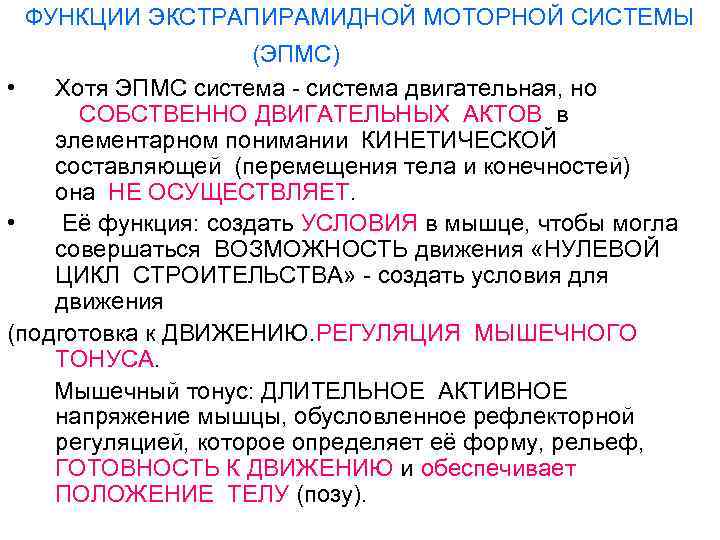 ФУНКЦИИ ЭКСТРАПИРАМИДНОЙ МОТОРНОЙ СИСТЕМЫ (ЭПМС)

• Хотя ЭПМС система - система двигательная, но СОБСТВЕННО ДВИГАТЕЛЬНЫХ АКТОВ в элементарном понимании КИНЕТИЧЕСКОЙ составляющей (перемещения тела и конечностей) она НЕ ОСУЩЕСТВЛЯЕТ.

• Её функция: создать УСЛОВИЯ в мышце, чтобы могла совершаться ВОЗМОЖНОСТЬ движения «НУЛЕВОЙ ЦИКЛ СТРОИТЕЛЬСТВА» - создать условия для движения

(подготовка к ДВИЖЕНИЮ.РЕГУЛЯЦИЯ МЫШЕЧНОГО ТОНУСА.

Мышечный тонус: ДЛИТЕЛЬНОЕ АКТИВНОЕ напряжение мышцы, обусловленное рефлекторной регуляцией, которое определяет её форму, рельеф, ГОТОВНОСТЬ К ДВИЖЕНИЮ и обеспечивает ПОЛОЖЕНИЕ ТЕЛУ (позу).